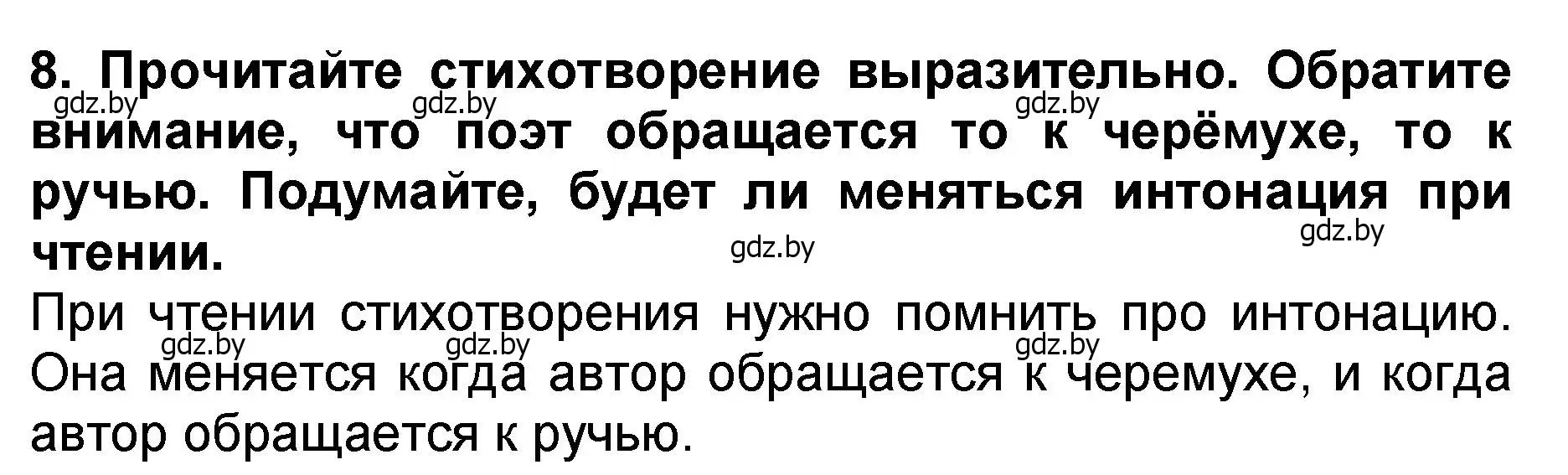 8. Прочитайте стихотворение выразительно. Обратите внимание, что поэт обращается то к черёмухе, то к ручью. Подумайте, будет ли меняться интонация при чтении.

gdz.by gdz.by gdz.by gdz.by gdz.by

При чтении стихотворения нужно помнить про интонацию. Она меняется когда автор обращается к черемухе, и когда автор обращается к ручью.

gdz.by gdz.by gdz.by